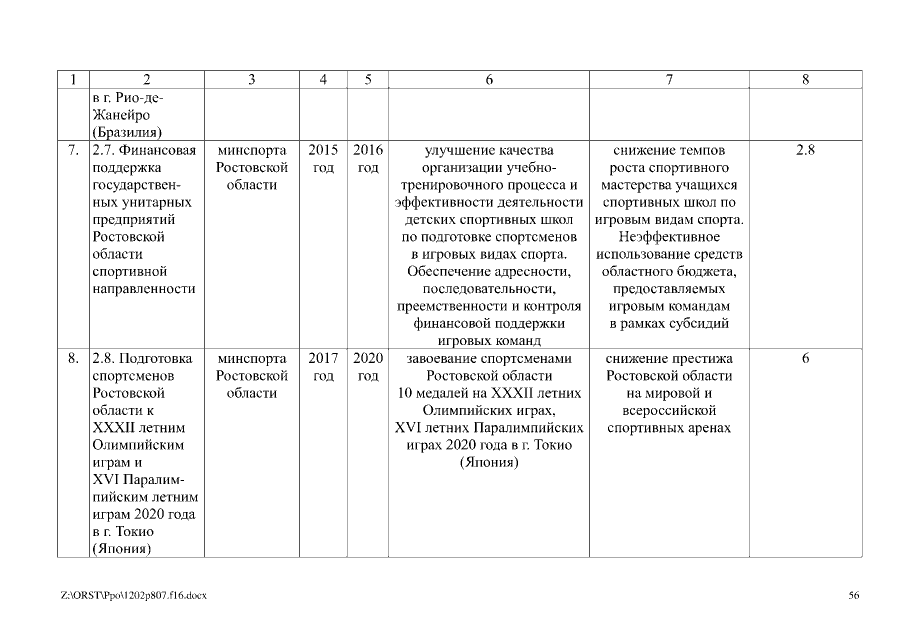 | 1 | 2 | 3 | 4 | 5 | 6 | 7 | 8 |
|---|---|---|---|---|---|---|---|
| | в г. Рио-де-Жанейро (Бразилия) | | | | | | |
| 7. | 2.7. Финансовая поддержка государственных унитарных предприятий Ростовской области спортивной направленности | минспорта Ростовской области | 2015 год | 2016 год | улучшение качества организации учебно-тренировочного процесса и эффективности деятельности детских спортивных школ по подготовке спортсменов в игровых видах спорта. Обеспечение адресности, последовательности, преемственности и контроля финансовой поддержки игровых команд | снижение темпов роста спортивного мастерства учащихся спортивных школ по игровым видам спорта. Неэффективное использование средств областного бюджета, предоставляемых игровым командам в рамках субсидий | 2.8 |
| 8. | 2.8. Подготовка спортсменов Ростовской области к XXXII летним Олимпийским играм и XVI Паралимпийским летним играм 2020 года в г. Токио (Япония) | минспорта Ростовской области | 2017 год | 2020 год | завоевание спортсменами Ростовской области 10 медалей на XXXII летних Олимпийских играх, XVI летних Паралимпийских играх 2020 года в г. Токио (Япония) | снижение престижа Ростовской области на мировой и всероссийской спортивных аренах | 6 |

Z:\ORST\Ppo\1202p807.f16.docx

56